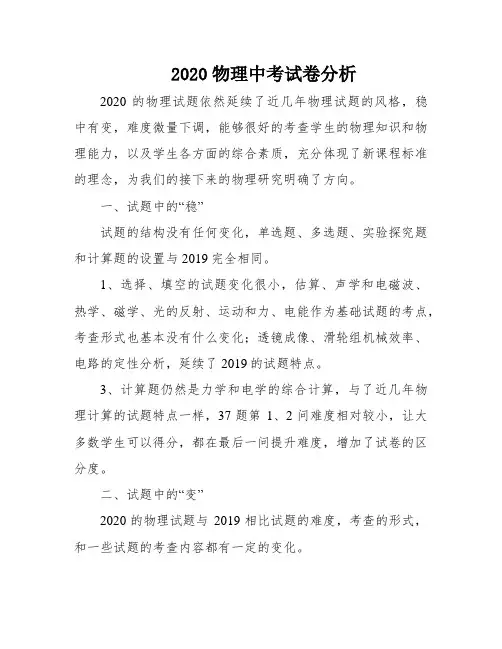 2020 物理中考试卷分析

2020 的物理试题依然延续了近几年物理试题的风格，稳中有变，难度微量下调，能够很好的考查学生的物理知识和物理能力，以及学生各方面的综合素质，充分体现了新课程标准的理念，为我们的接下来的物理研究明确了方向。

一、试题中的“稳”

试题的结构没有任何变化，单选题、多选题、实验探究题和计算题的设置与 2019 完全相同。

1、选择、填空的试题变化很小，估算、声学和电磁波、热学、磁学、光的反射、运动和力、电能作为基础试题的考点，考查形式也基本没有什么变化；透镜成像、滑轮组机械效率、电路的定性分析，延续了 2019 的试题特点。

3、计算题仍然是力学和电学的综合计算，与了近几年物理计算的试题特点一样，37 题第 1、2 问难度相对较小，让大多数学生可以得分，都在最后一问提升难度，增加了试卷的区分度。

二、试题中的“变”

2020 的物理试题与 2019 相比试题的难度，考查的形式，和一些试题的考查内容都有一定的变化。